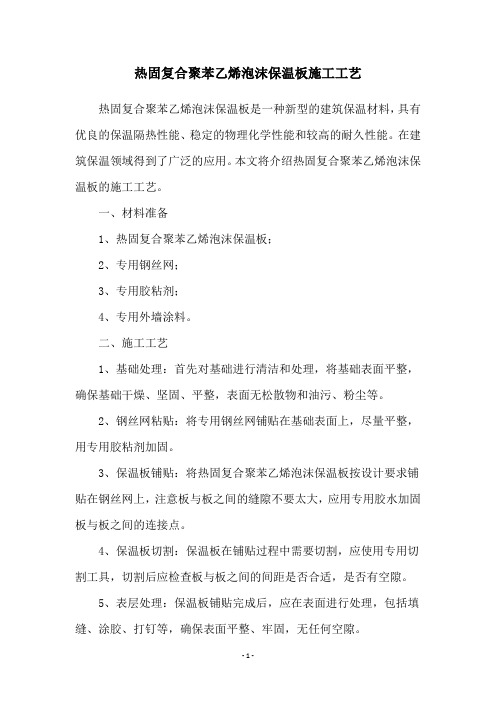 热固复合聚苯乙烯泡沫保温板施工工艺

热固复合聚苯乙烯泡沫保温板是一种新型的建筑保温材料，具有优良的保温隔热性能、稳定的物理化学性能和较高的耐久性能。在建筑保温领域得到了广泛的应用。本文将介绍热固复合聚苯乙烯泡沫保温板的施工工艺。

一、材料准备

1、热固复合聚苯乙烯泡沫保温板；

2、专用钢丝网；

3、专用胶粘剂；

4、专用外墙涂料。

二、施工工艺

1、基础处理：首先对基础进行清洁和处理，将基础表面平整，确保基础干燥、坚固、平整，表面无松散物和油污、粉尘等。

2、钢丝网粘贴：将专用钢丝网铺贴在基础表面上，尽量平整，用专用胶粘剂加固。

3、保温板铺贴：将热固复合聚苯乙烯泡沫保温板按设计要求铺贴在钢丝网上，注意板与板之间的缝隙不要太大，应用专用胶水加固板与板之间的连接点。

4、保温板切割：保温板在铺贴过程中需要切割，应使用专用切割工具，切割后应检查板与板之间的间距是否合适，是否有空隙。

5、表层处理：保温板铺贴完成后，应在表面进行处理，包括填缝、涂胶、打钉等，确保表面平整、牢固，无任何空隙。

- 1 -